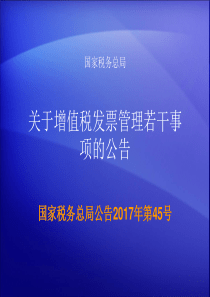 国家税务总局

关于增值税发票管理若干事项的公告

国家税务总局公告2017年第45号